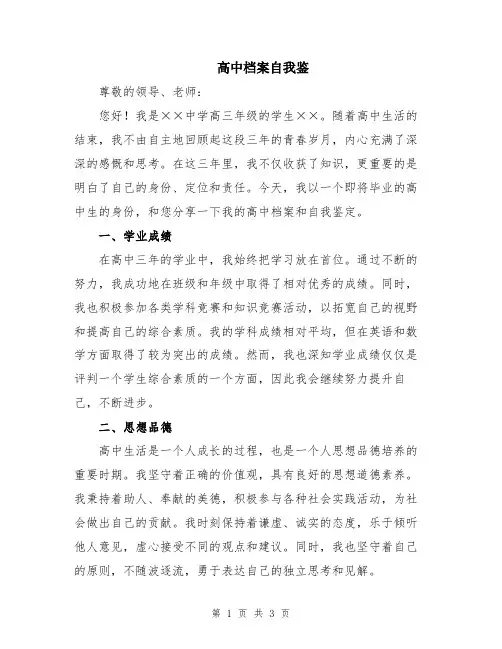 高中档案自我鉴

尊敬的领导、老师：

您好！我是××中学高三年级的学生××。随着高中生活的结束，我不由自主地回顾起这段三年的青春岁月，内心充满了深深的感慨和思考。在这三年里，我不仅收获了知识，更重要的是明白了自己的身份、定位和责任。今天，我以一个即将毕业的高中生的身份，和您分享一下我的高中档案和自我鉴定。

一、学业成绩

在高中三年的学业中，我始终把学习放在首位。通过不断的努力，我成功地在班级和年级中取得了相对优秀的成绩。同时，我也积极参加各类学科竞赛和知识竞赛活动，以拓宽自己的视野和提高自己的综合素质。我的学科成绩相对平均，但在英语和数学方面取得了较为突出的成绩。然而，我也深知学业成绩仅仅是评判一个学生综合素质的一个方面，因此我会继续努力提升自己，不断进步。

二、思想品德

高中生活是一个人成长的过程，也是一个人思想品德培养的重要时期。我坚守着正确的价值观，具有良好的思想道德素养。我秉持着助人、奉献的美德，积极参与各种社会实践活动，为社会做出自己的贡献。我时刻保持着谦虚、诚实的态度，乐于倾听他人意见，虚心接受不同的观点和建议。同时，我也坚守着自己的原则，不随波逐流，勇于表达自己的独立思考和见解。

第 1 页 共 3 页